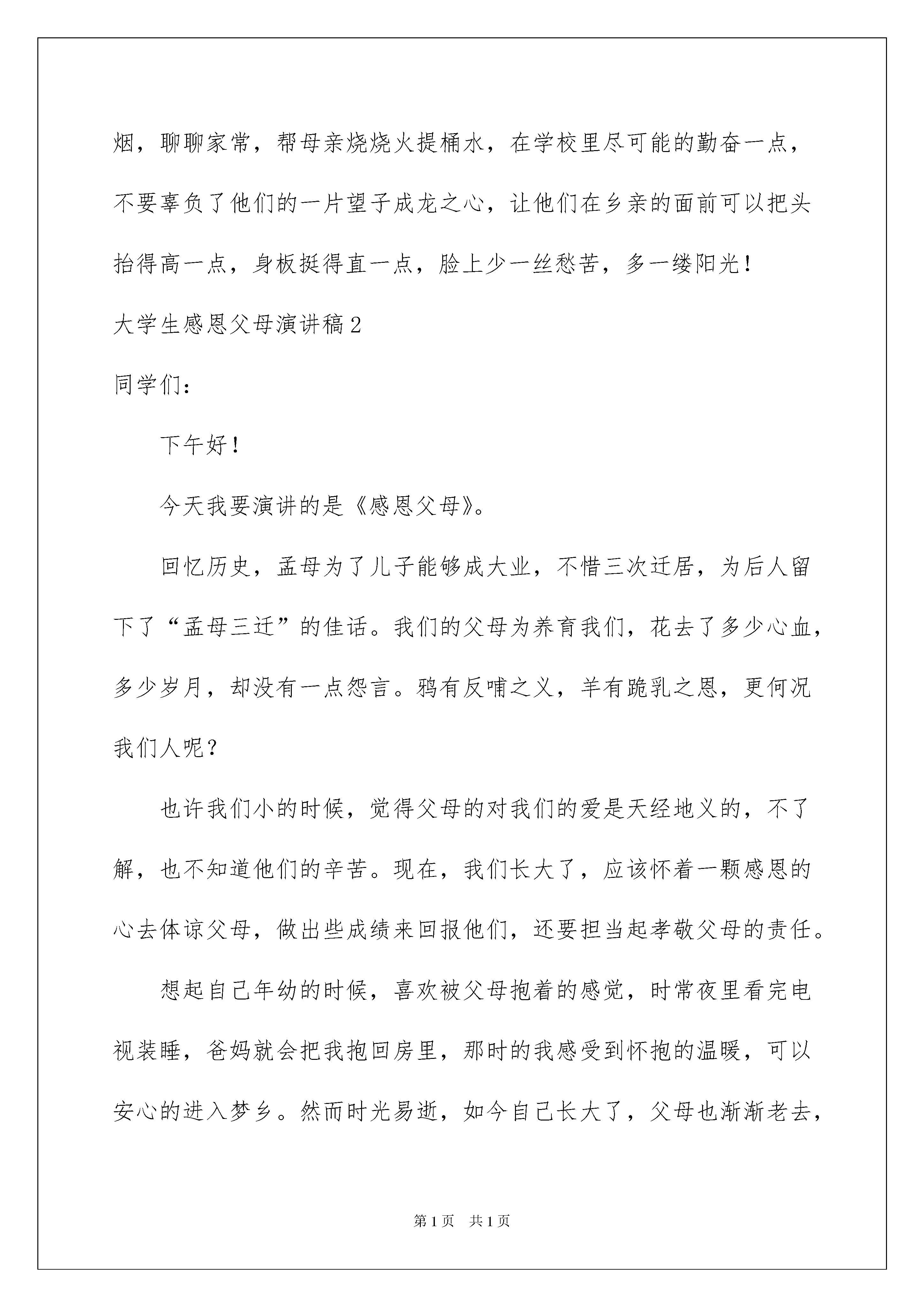 烟，聊聊家常，帮母亲烧烧火提桶水，在学校里尽可能的勤奋一点，不要辜负了他们的一片望子成龙之心，让他们在乡亲的面前可以把头抬得高一点，身板挺得直一点，脸上少一丝愁苦，多一缕阳光！

大学生感恩父母演讲稿2

同学们：

下午好！

今天我要演讲的是《感恩父母》。

回忆历史，孟母为了儿子能够成大业，不惜三次迁居，为后人留下了“孟母三迁”的佳话。我们的父母为养育我们，花去了多少心血，多少岁月，却没有一点怨言。鸦有反哺之义，羊有跪乳之恩，更何况我们人呢？

也许我们小的时候，觉得父母的对我们的爱是天经地义的，不了解，也不知道他们的辛苦。现在，我们长大了，应该怀着一颗感恩的心去体谅父母，做出些成绩来回报他们，还要担当起孝敬父母的责任。

想起自己年幼的时候，喜欢被父母抱着的感觉，时常夜里看完电视装睡，爸妈就会把我抱回房里，那时的我感受到怀抱的温暖，可以安心的进入梦乡。然而时光易逝，如今自己长大了，父母也渐渐老去，

第1页 共1页